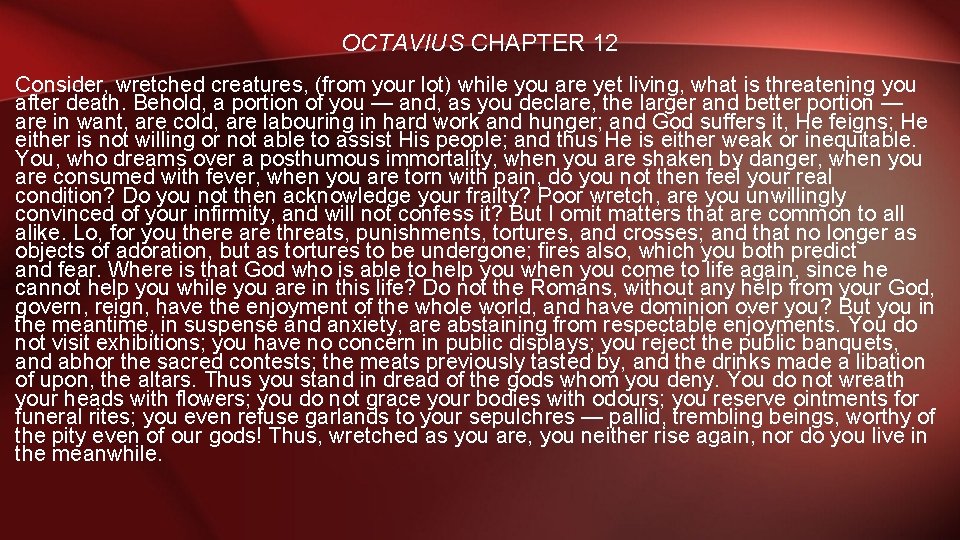 OCTAVIUS CHAPTER 12

Consider, wretched creatures, (from your lot) while you are yet living, what is threatening you after death. Behold, a portion of you — and, as you declare, the larger and better portion — are in want, are cold, are labouring in hard work and hunger; and God suffers it, He feigns; He either is not willing or not able to assist His people; and thus He is either weak or inequitable. You, who dreams over a posthumous immortality, when you are shaken by danger, when you are consumed with fever, when you are torn with pain, do you not then feel your real condition? Do you not then acknowledge your frailty? Poor wretch, are you unwillingly convinced of your infirmity, and will not confess it? But I omit matters that are common to all alike. Lo, for you there are threats, punishments, tortures, and crosses; and that no longer as objects of adoration, but as tortures to be undergone; fires also, which you both predict and fear. Where is that God who is able to help you when you come to life again, since he cannot help you while you are in this life? Do not the Romans, without any help from your God, govern, reign, have the enjoyment of the whole world, and have dominion over you? But you in the meantime, in suspense and anxiety, are abstaining from respectable enjoyments. You do not visit exhibitions; you have no concern in public displays; you reject the public banquets, and abhor the sacred contests; the meats previously tasted by, and the drinks made a libation of upon, the altars. Thus you stand in dread of the gods whom you deny. You do not wreath your heads with flowers; you do not grace your bodies with odours; you reserve ointments for funeral rites; you even refuse garlands to your sepulchres — pallid, trembling beings, worthy of the pity even of our gods! Thus, wretched as you are, you neither rise again, nor do you live in the meanwhile.